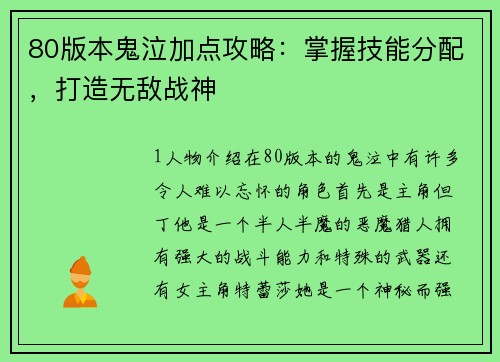 80版本鬼泣加点攻略：掌握技能分配，打造无敌战神

1人物介绍在80版本的鬼泣中有许多令人难以忘怀的角色首先是主角但丁他是一个半人半魔的恶魔猎人拥有强大的战斗能力和特殊的武器还有女主角特蕾莎她是一个神秘而强